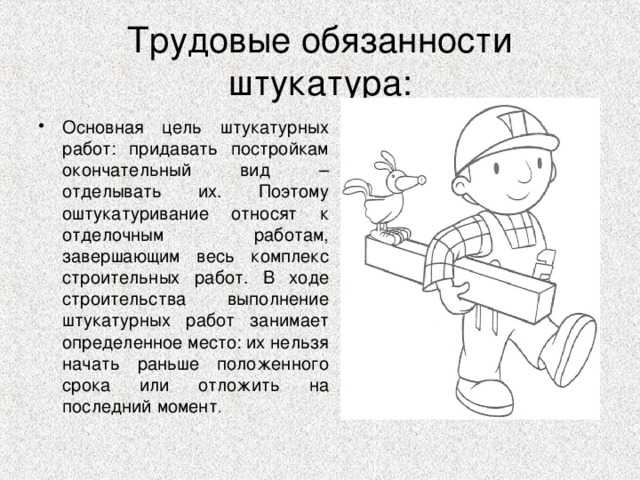 Трудовые обязанности штукатура:

• Основная цель штукатурных работ: придавать постройкам окончательный вид – отделывать их. Поэтому оштукатуривание относят к отделочным работам, завершающим весь комплекс строительных работ. В ходе строительства выполнение штукатурных работ занимает определенное место: их нельзя начать раньше положенного срока или отложить на последний момент.